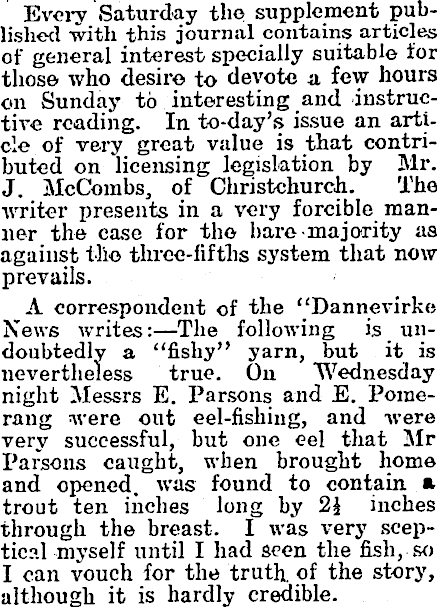 Every Saturday the supplement published with this journal contains articles of general interest specially suitable for those who desire to devote a few hours on Sunday to interesting and instructive reading. In to-day's issue an article of very great value is that contributed on licensing legislation by Mr. J. McCombs, of Christchurch. The writer presents in a very forcible manner the case for the bare majority as against the three-fifths system that now prevails.

A correspondent of the "Dannevirke News writes:—The following is undoubtedly a "fishy" yarn, but it is nevertheless true. On Wednesday night Messrs E. Parsons and E. Pomerang were out eel-fishing, and were very successful, but one eel that Mr Parsons caught, when brought home and opened, was found to contain a trout ten inches long by $2\frac{1}{2}$ inches through the breast. I was very sceptical myself until I had seen the fish, so I can vouch for the truth of the story, although it is hardly credible.